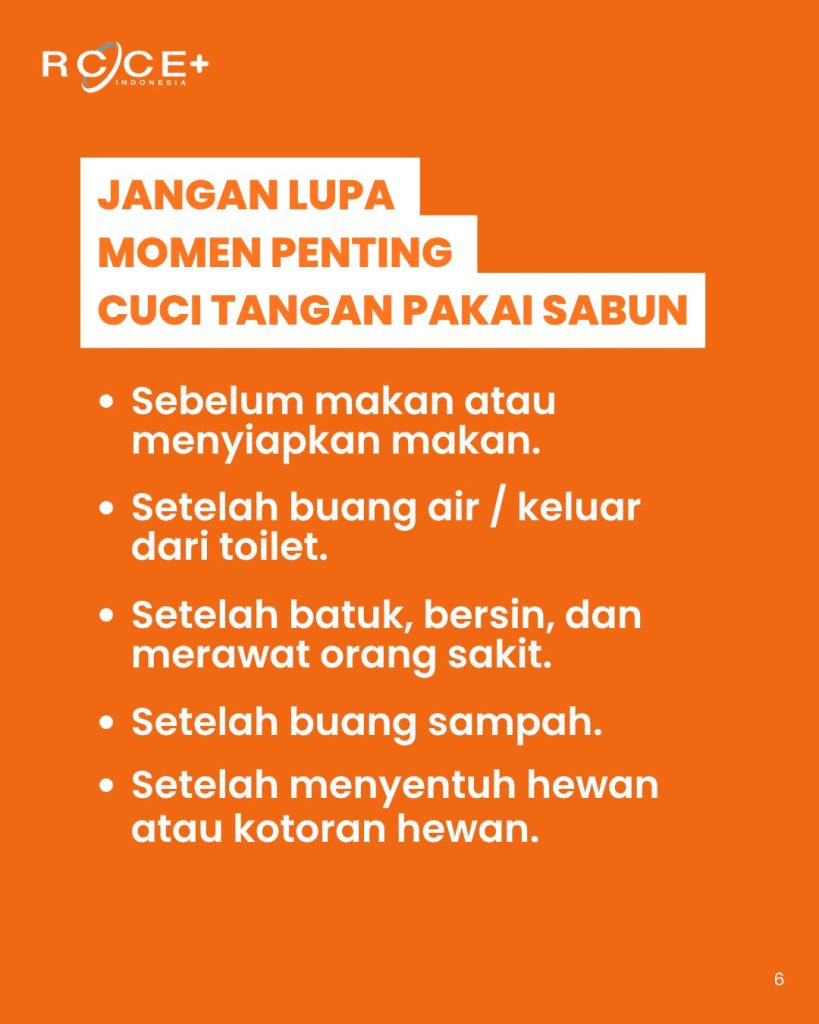 RCCE+
INDONESIA

JANGAN LUPA
MOMEN PENTING
CUCI TANGAN PAKAI SABUN

• Sebelum makan atau menyiapkan makan.
• Setelah buang air / keluar dari toilet.
• Setelah batuk, bersin, dan merawat orang sakit.
• Setelah buang sampah.
• Setelah menyentuh hewan atau kotoran hewan.

6